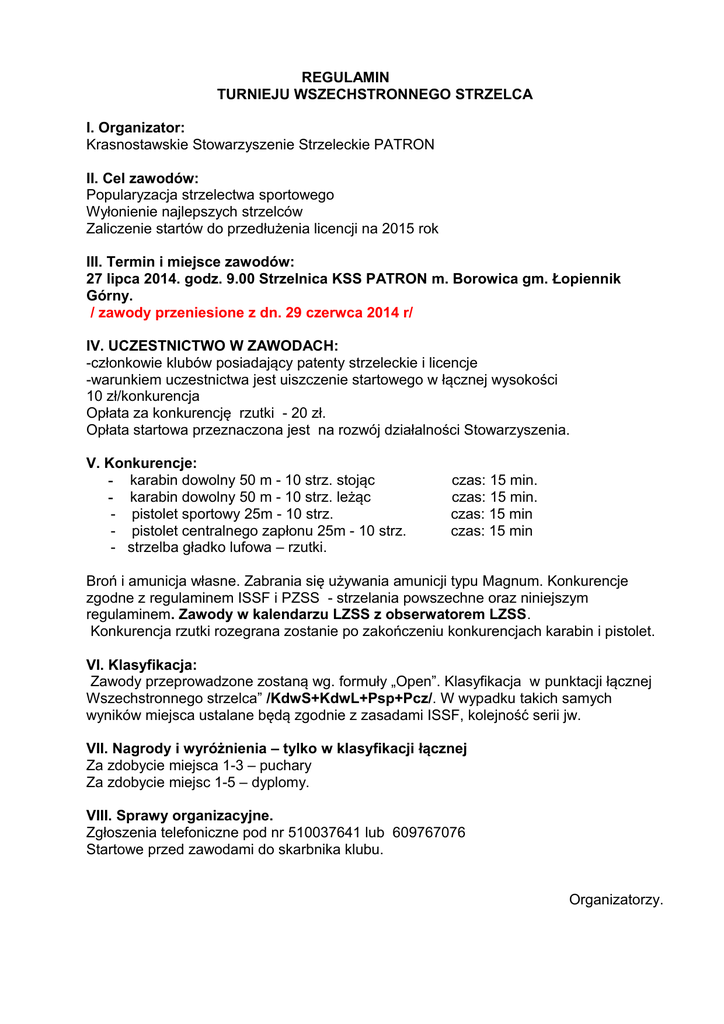 REGULAMIN
TURNIEJU WSZECHSTRONNEGO STRZELCA

I. Organizator:
Krasnostawskie Stowarzyszenie Strzeleckie PATRON

II. Cel zawodów:
Popularyzacja strzelectwa sportowego
Wyłonienie najlepszych strzelców
Zaliczenie startów do przedłużenia licencji na 2015 rok

III. Termin i miejsce zawodów:
27 lipca 2014. godz. 9.00 Strzelnica KSS PATRON m. Borowica gm. Łopiennik Górny.
/ zawody przeniesione z dn. 29 czerwca 2014 r/

IV. UCZESTNICTWO W ZAWODACH:
-członkowie klubów posiadający patenty strzeleckie i licencje
-warunkiem uczestnictwa jest uiszczenie startowego w łącznej wysokości 10 zł/konkurencja
Opłata za konkurencję rzutki - 20 zł.
Opłata startowa przeznaczona jest na rozwój działalności Stowarzyszenia.

V. Konkurencje:
- karabin dowolny 50 m - 10 strz. stojąc czas: 15 min.
- karabin dowolny 50 m - 10 strz. leżąc czas: 15 min.
- pistolet sportowy 25m - 10 strz. czas: 15 min
- pistolet centralnego zapłonu 25m - 10 strz. czas: 15 min
- strzelba gładko lufowa – rzutki.

Broń i amunicja własne. Zabrania się używania amunicji typu Magnum. Konkurencje zgodne z regulaminem ISSF i PZSS - strzelania powszechne oraz niniejszym regulaminem. Zawody w kalendarzu LZSS z obserwatorem LZSS.
Konkurencja rzutki rozegrana zostanie po zakończeniu konkurencjach karabin i pistolet.

VI. Klasyfikacja:
Zawody przeprowadzone zostaną wg. formuły „Open". Klasyfikacja w punktacji łącznej Wszechstronnego strzelca" /KdwS+KdwL+Psp+Pcz/. W wypadku takich samych wyników miejsca ustalane będą zgodnie z zasadami ISSF, kolejność serii jw.

VII. Nagrody i wyróżnienia – tylko w klasyfikacji łącznej
Za zdobycie miejsca 1-3 – puchary
Za zdobycie miejsc 1-5 – dyplomy.

VIII. Sprawy organizacyjne.
Zgłoszenia telefoniczne pod nr 510037641 lub 609767076
Startowe przed zawodami do skarbnika klubu.

Organizatorzy.